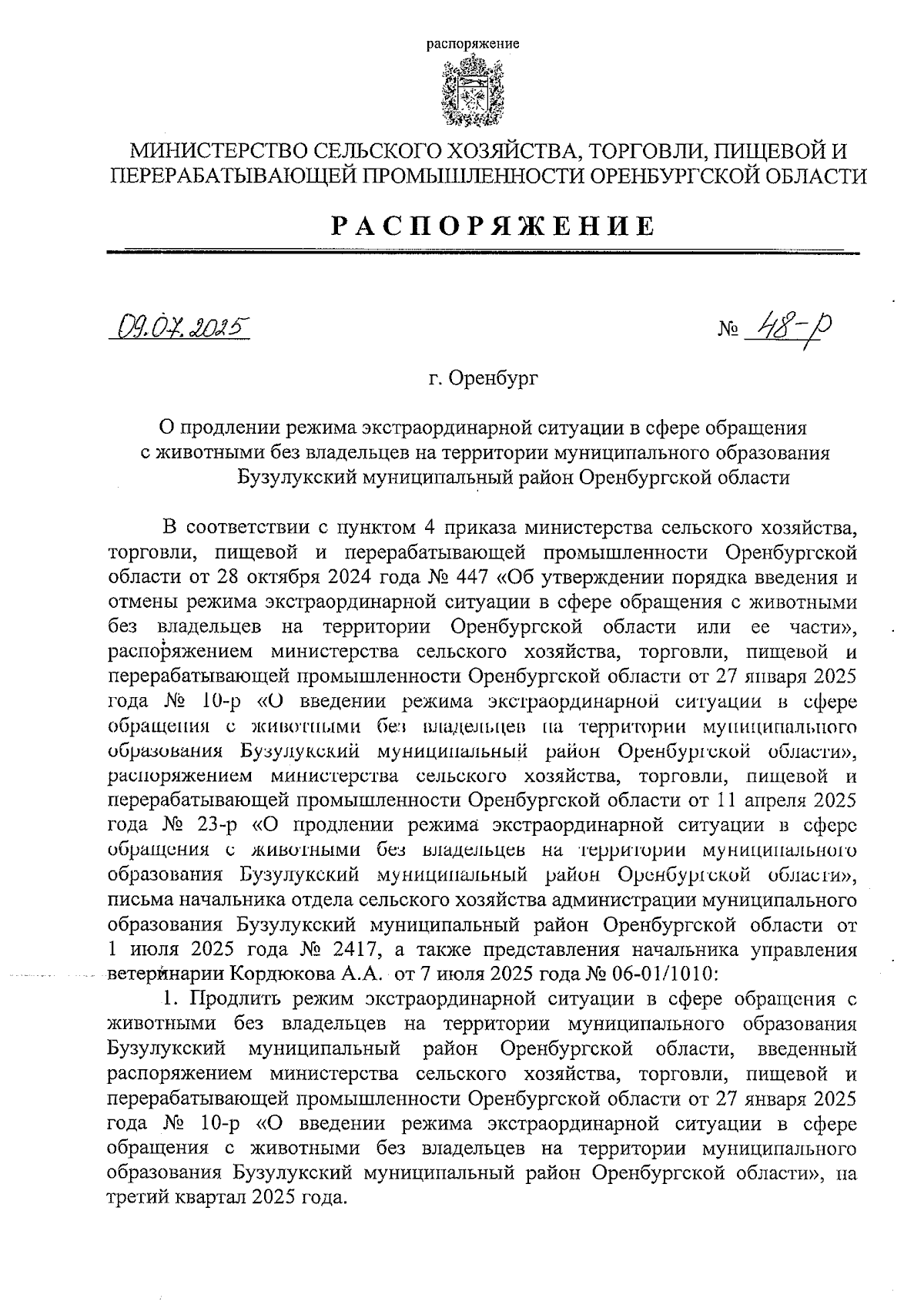 распоряжение

МИНИСТЕРСТВО СЕЛЬСКОГО ХОЗЯЙСТВА, ТОРГОВЛИ, ПИЩЕВОЙ И ПЕРЕРАБАТЫВАЮЩЕЙ ПРОМЫШЛЕННОСТИ ОРЕНБУРГСКОЙ ОБЛАСТИ

РАСПОРЯЖЕНИЕ

09.07.2025

№ 48-р

г. Оренбург

О продлении режима экстраординарной ситуации в сфере обращения с животными без владельцев на территории муниципального образования Бузулукский муниципальный район Оренбургской области

В соответствии с пунктом 4 приказа министерства сельского хозяйства, торговли, пищевой и перерабатывающей промышленности Оренбургской области от 28 октября 2024 года № 447 «Об утверждении порядка введения и отмены режима экстраординарной ситуации в сфере обращения с животными без владельцев на территории Оренбургской области или ее части», распоряжением министерства сельского хозяйства, торговли, пищевой и перерабатывающей промышленности Оренбургской области от 27 января 2025 года № 10-р «О введении режима экстраординарной ситуации в сфере обращения с животными без владельцев на территории муниципального образования Бузулукский муниципальный район Оренбургской области», распоряжением министерства сельского хозяйства, торговли, пищевой и перерабатывающей промышленности Оренбургской области от 11 апреля 2025 года № 23-р «О продлении режима экстраординарной ситуации в сфере обращения с животными без владельцев на территории муниципального образования Бузулукский муниципальный район Оренбургской области», письма начальника отдела сельского хозяйства администрации муниципального образования Бузулукский муниципальный район Оренбургской области от 1 июля 2025 года № 2417, а также представления начальника управления ветеринарии Кордюкова А.А. от 7 июля 2025 года № 06-01/1010:

1. Продлить режим экстраординарной ситуации в сфере обращения с животными без владельцев на территории муниципального образования Бузулукский муниципальный район Оренбургской области, введенный распоряжением министерства сельского хозяйства, торговли, пищевой и перерабатывающей промышленности Оренбургской области от 27 января 2025 года № 10-р «О введении режима экстраординарной ситуации в сфере обращения с животными без владельцев на территории муниципального образования Бузулукский муниципальный район Оренбургской области», на третий квартал 2025 года.